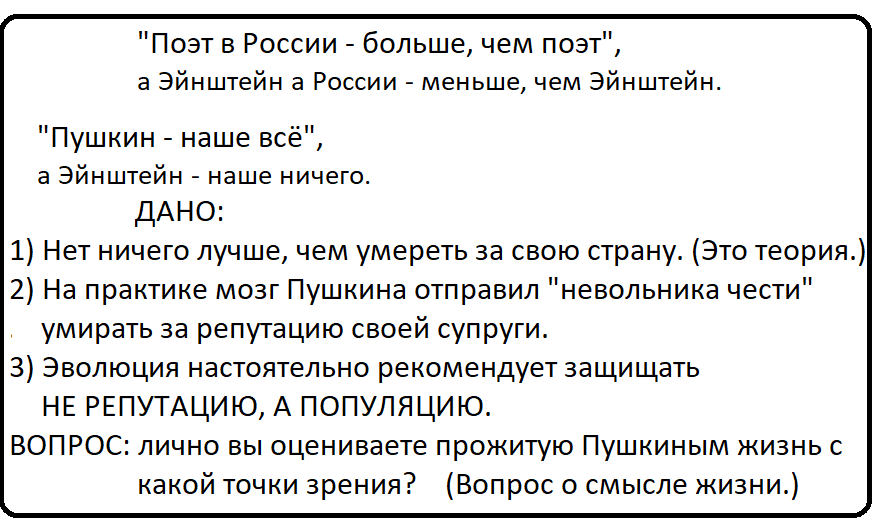 "Поэт в России - больше, чем поэт",
а Эйнштейн а России - меньше, чем Эйнштейн.

"Пушкин - наше всё",
а Эйнштейн - наше ничего.

ДАНО:

1) Нет ничего лучше, чем умереть за свою страну. (Это теория.)
2) На практике мозг Пушкина отправил "невольника чести" умирать за репутацию своей супруги.
3) Эволюция настоятельно рекомендует защищать НЕ РЕПУТАЦИЮ, А ПОПУЛЯЦИЮ.

ВОПРОС: лично вы оцениваете прожитую Пушкиным жизнь с какой точки зрения? (Вопрос о смысле жизни.)